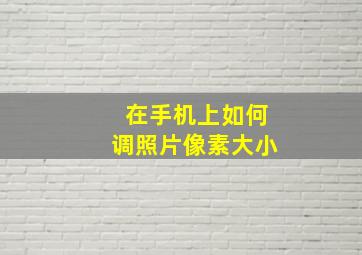 在手机上如何
调照片像素大小